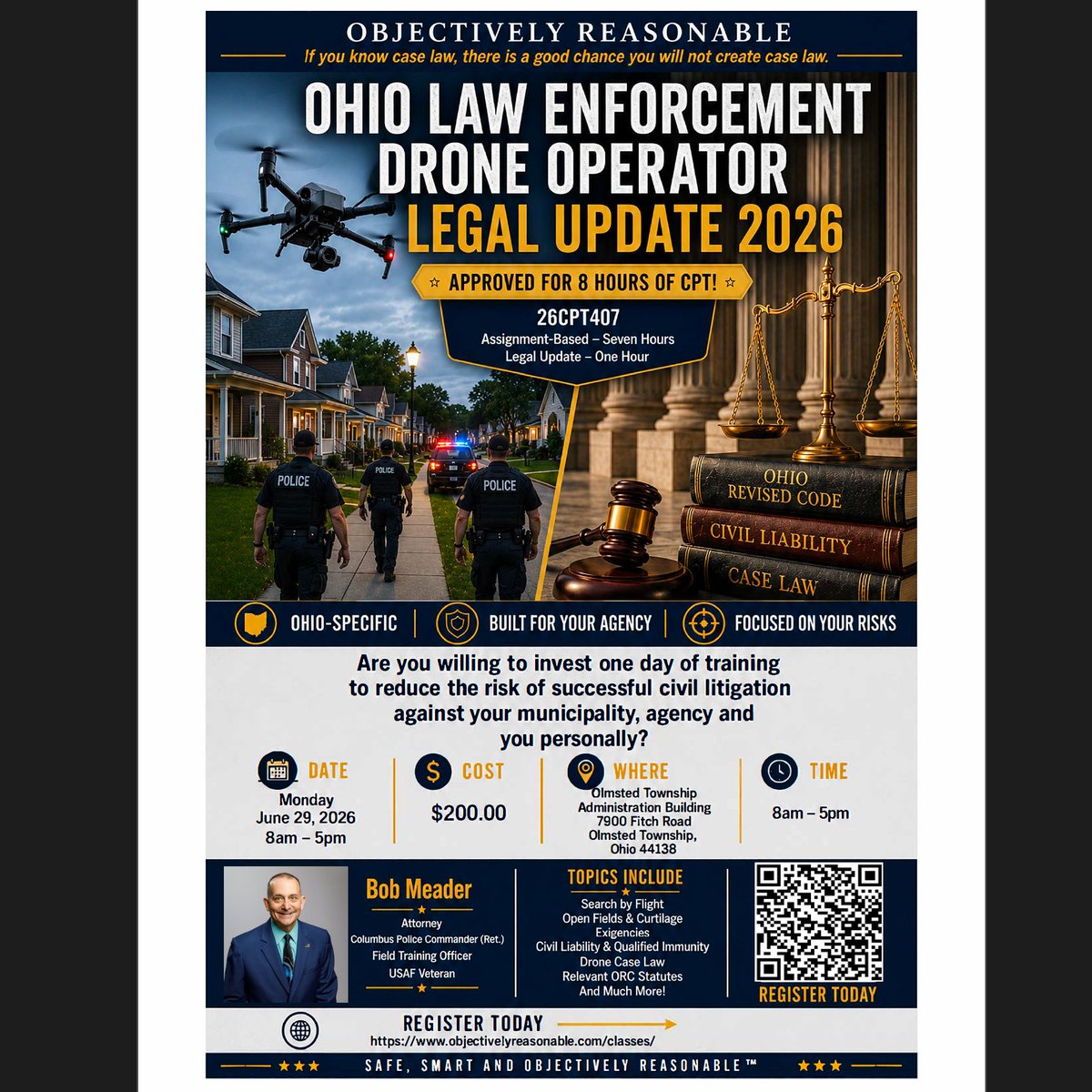 OBJECTIVELY REASONABLE

If you know case law, there is a good chance you will not create case law.

OHIO LAW ENFORCEMENT DRONE OPERATOR LEGAL UPDATE 2026

APPROVED FOR 8 HOURS OF CPT!

26CPT407
Assignment-Based – Seven Hours
Legal Update – One Hour

POLICE POLICE POLICE

OHIO REVISED CODE
CIVIL LIABILITY
CASE LAW

OHIO-SPECIFIC | BUILT FOR YOUR AGENCY | FOCUSED ON YOUR RISKS

Are you willing to invest one day of training to reduce the risk of successful civil litigation against your municipality, agency and you personally?

DATE
Monday
June 29, 2026
8am – 5pm

COST
$200.00

WHERE
Olmsted Township
Administration Building
7900 Fitch Road
Olmsted Township,
Ohio 44138

TIME
8am – 5pm

Bob Meader
Attorney
Columbus Police Commander (Ret.)
Field Training Officer
USAF Veteran

TOPICS INCLUDE
Search by Flight
Open Fields & Curtilage
Exigencies
Civil Liability & Qualified Immunity
Drone Case Law
Relevant ORC Statutes
And Much More!

REGISTER TODAY

REGISTER TODAY
https://www.objectivelyreasonable.com/classes/

SAFE, SMART AND OBJECTIVELY REASONABLE™